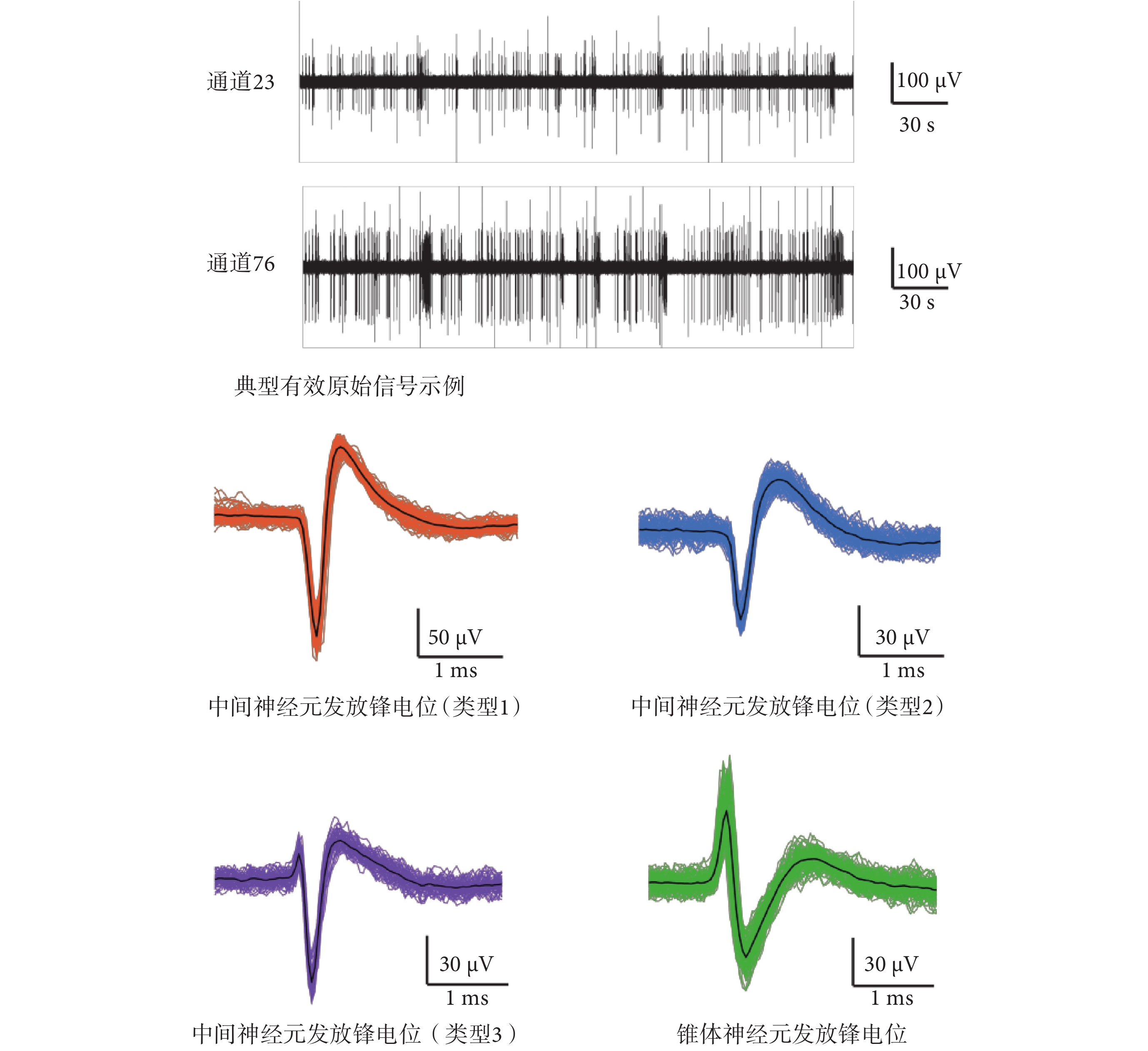 通道23

100 μV

30 s

通道76

100 μV

30 s

典型有效原始信号示例

50 μV

1 ms

中间神经元发放锋电位(类型1)

30 μV

1 ms

中间神经元发放锋电位(类型2)

30 μV

1 ms

中间神经元发放锋电位(类型3)

30 μV

1 ms

锥体神经元发放锋电位